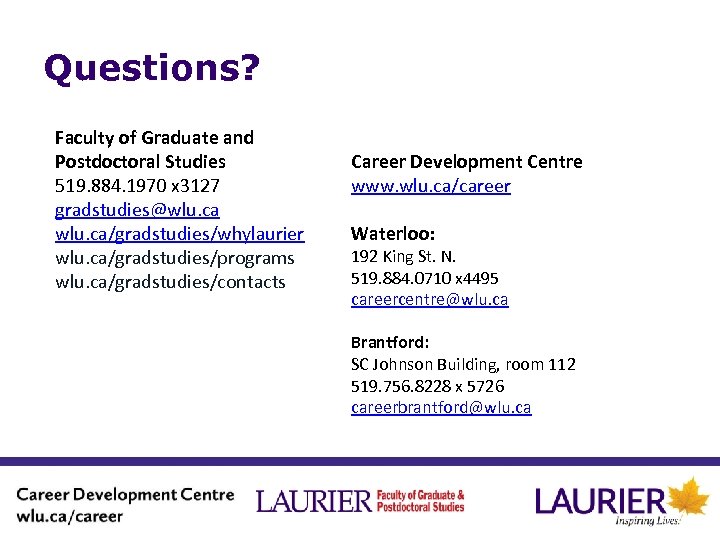 Questions?

Faculty of Graduate and Postdoctoral Studies
519.884.1970 x3127
gradstudies@wlu.ca
wlu.ca/gradstudies/whylaurier
wlu.ca/gradstudies/programs
wlu.ca/gradstudies/contacts

Career Development Centre
www.wlu.ca/career

Waterloo:
192 King St. N.
519.884.0710 x4495
careercentre@wlu.ca

Brantford:
SC Johnson Building, room 112
519.756.8228 x 5726
careerbrantford@wlu.ca

Career Development Centre
wlu.ca/career

LAURIER Faculty of Graduate & Postdoctoral Studies

LAURIER
Inspiring Lives.